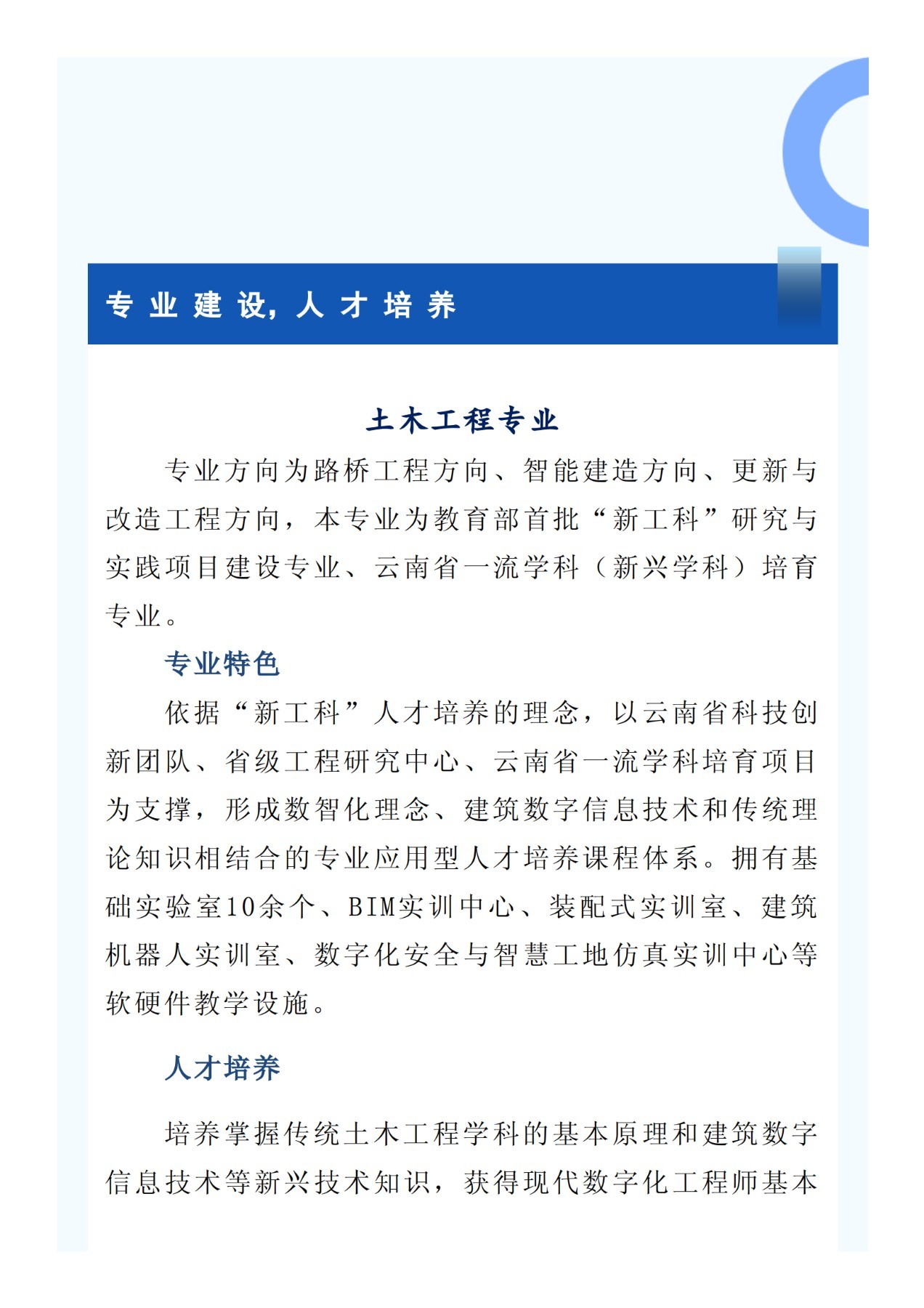 专业建设，人才培养

土木工程专业

专业方向为路桥工程方向、智能建造方向、更新与改造工程方向，本专业为教育部首批“新工科”研究与实践项目建设专业、云南省一流学科（新兴学科）培育专业。

专业特色

依据“新工科”人才培养的理念，以云南省科技创新团队、省级工程研究中心、云南省一流学科培育项目为支撑，形成数智化理念、建筑数字信息技术和传统理论知识相结合的专业应用型人才培养课程体系。拥有基础实验室10余个、BIM实训中心、装配式实训室、建筑机器人实训室、数字化安全与智慧工地仿真实训中心等软硬件教学设施。

人才培养

培养掌握传统土木工程学科的基本原理和建筑数字信息技术等新兴技术知识，获得现代数字化工程师基本